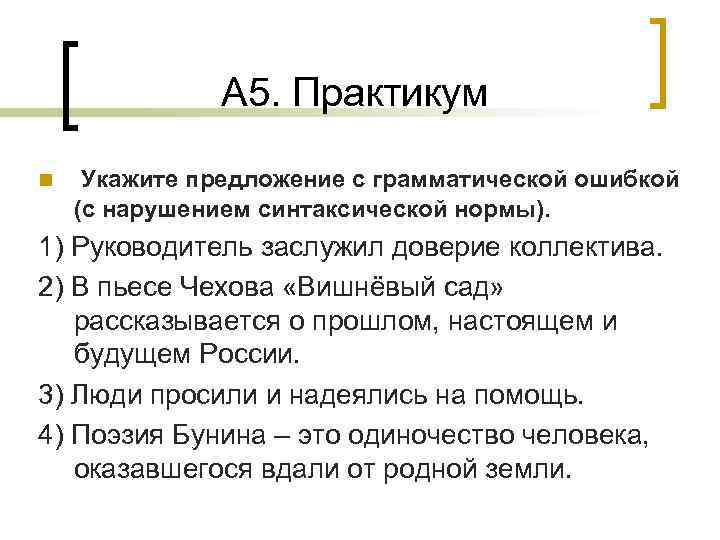 А5. Практикум

Укажите предложение с грамматической ошибкой (с нарушением синтаксической нормы).

1) Руководитель заслужил доверие коллектива.

2) В пьесе Чехова «Вишнёвый сад» рассказывается о прошлом, настоящем и будущем России.

3) Люди просили и надеялись на помощь.

4) Поэзия Бунина – это одиночество человека, оказавшегося вдали от родной земли.